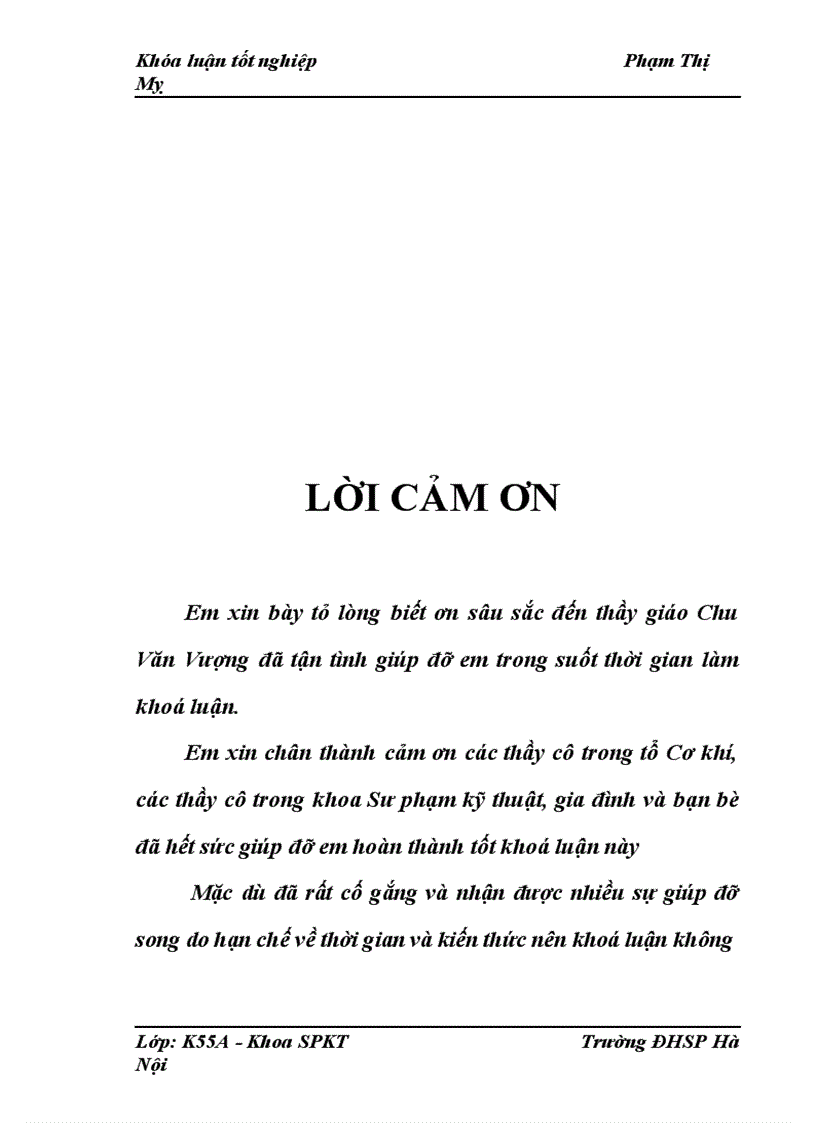 Khóa luận tốt nghiệp Phạm Thị My

LỜI CẢM ƠN

Em xin bày tỏ lòng biết ơn sâu sắc đến thầy giáo Chu Văn Vượng đã tận tình giúp đỡ em trong suốt thời gian làm khoá luận.

Em xin chân thành cảm ơn các thầy cô trong tổ Cơ khí, các thầy cô trong khoa Sư phạm kỹ thuật, gia đình và bạn bè đã hết sức giúp đỡ em hoàn thành tốt khoá luận này

Mặc dù đã rất cố gắng và nhận được nhiều sự giúp đỡ song do hạn chế về thời gian và kiến thức nên khoá luận không

Lớp: K55A - Khoa SPKT Trường ĐHSP Hà Nội